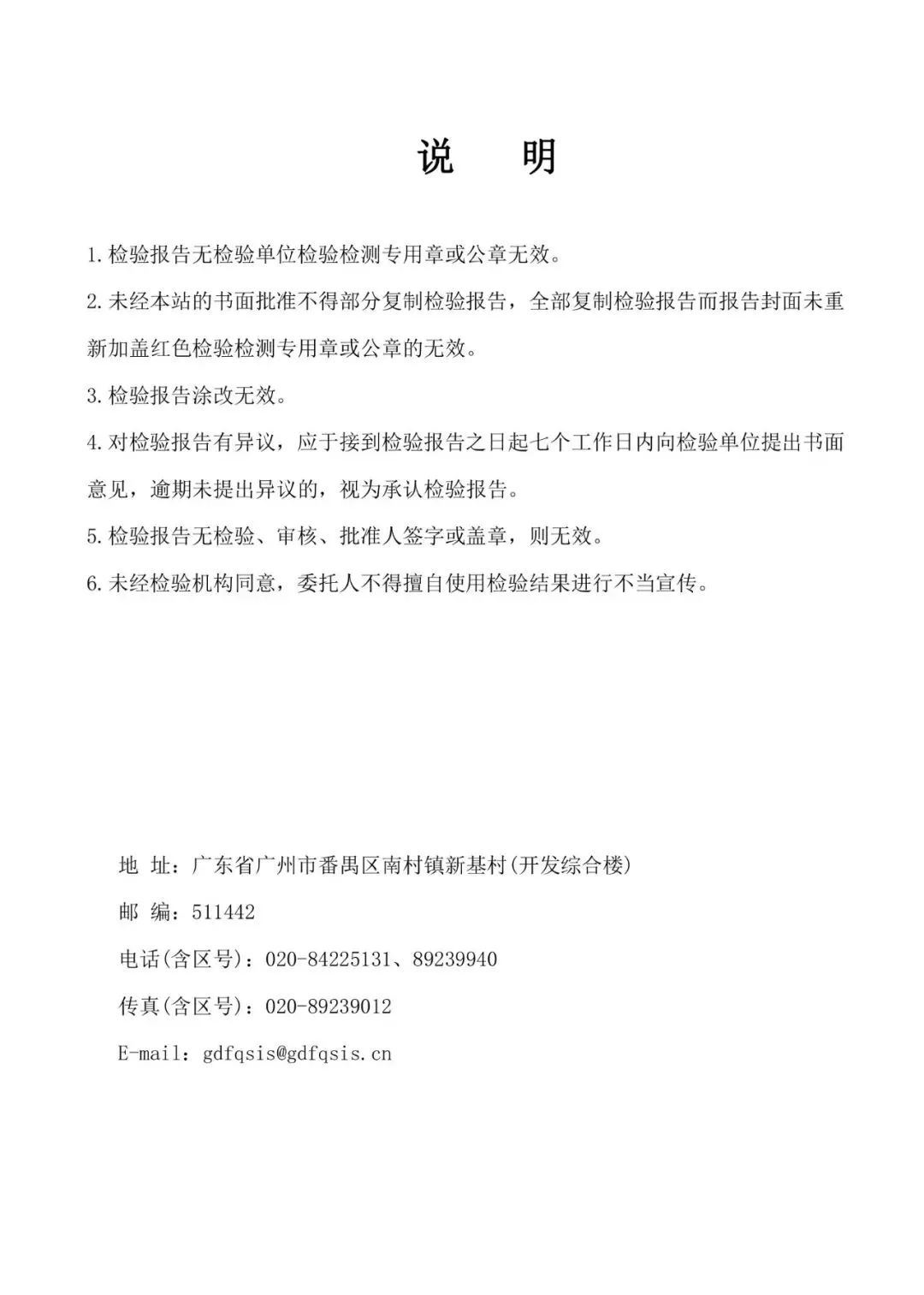 说 明

1.检验报告无检验单位检验检测专用章或公章无效。

2.未经本站的书面批准不得部分复制检验报告，全部复制检验报告而报告封面未重新加盖红色检验检测专用章或公章的无效。

3.检验报告涂改无效。

4.对检验报告有异议，应于接到检验报告之日起七个工作日内向检验单位提出书面意见，逾期未提出异议的，视为承认检验报告。

5.检验报告无检验、审核、批准人签字或盖章，则无效。

6.未经检验机构同意，委托人不得擅自使用检验结果进行不当宣传。

地 址：广东省广州市番禺区南村镇新基村(开发综合楼)

邮 编：511442

电话(含区号)：020-84225131、89239940

传真(含区号)：020-89239012

E-mail：gdfqsis@gdfqsis.cn